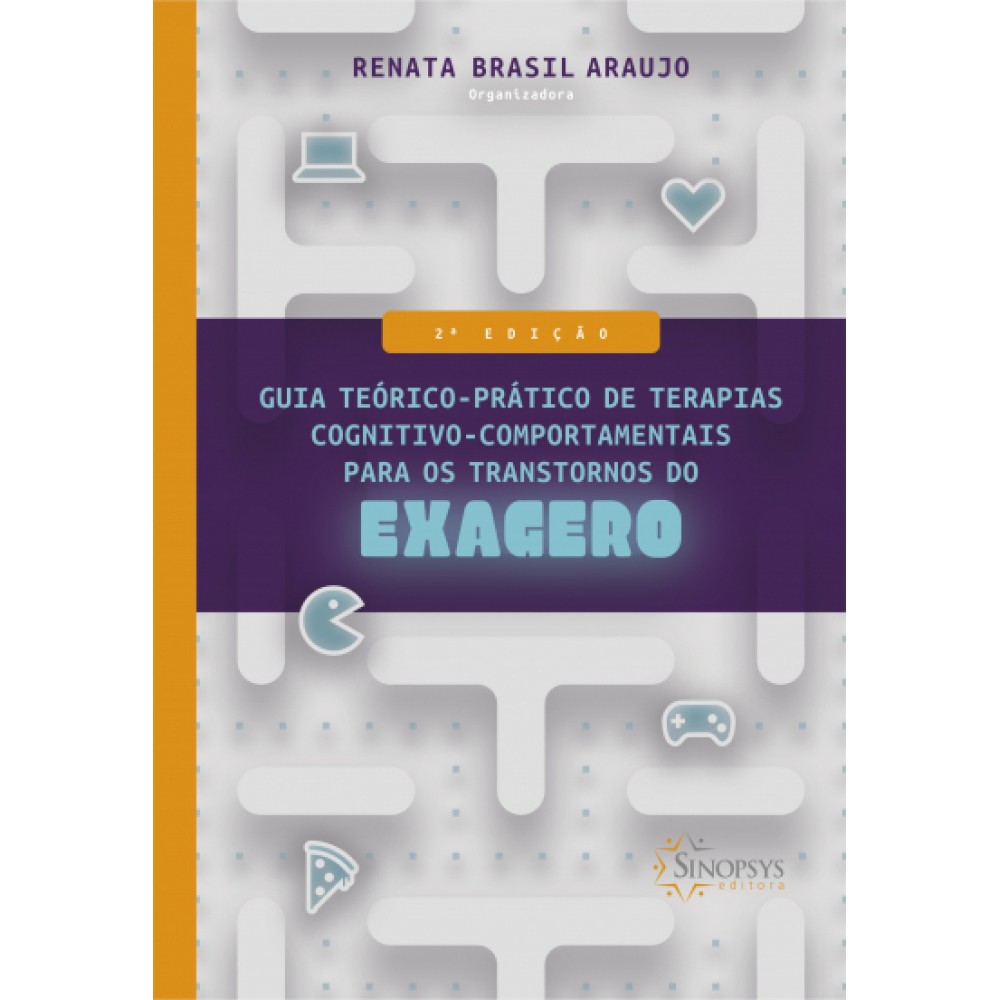 RENATA BRASIL ARAUJO
Organizadora

2ª EDIÇÃO

GUIA TEÓRICO-PRÁTICO DE TERAPIAS COGNITIVO-COMPORTAMENTAIS PARA OS TRANSTORNOS DO
EXAGERO

SINOPSYS
editora